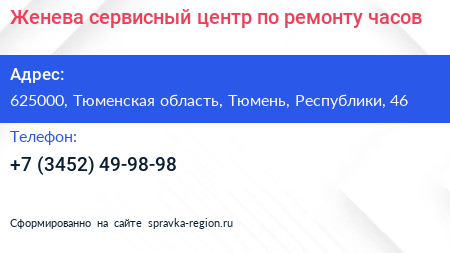 Женева сервисный центр по ремонту часов

Адрес:

625000, Тюменская область, Тюмень, Республики, 46

Телефон:

+7 (3452) 49-98-98

Сформированно на сайте spravka-region.ru